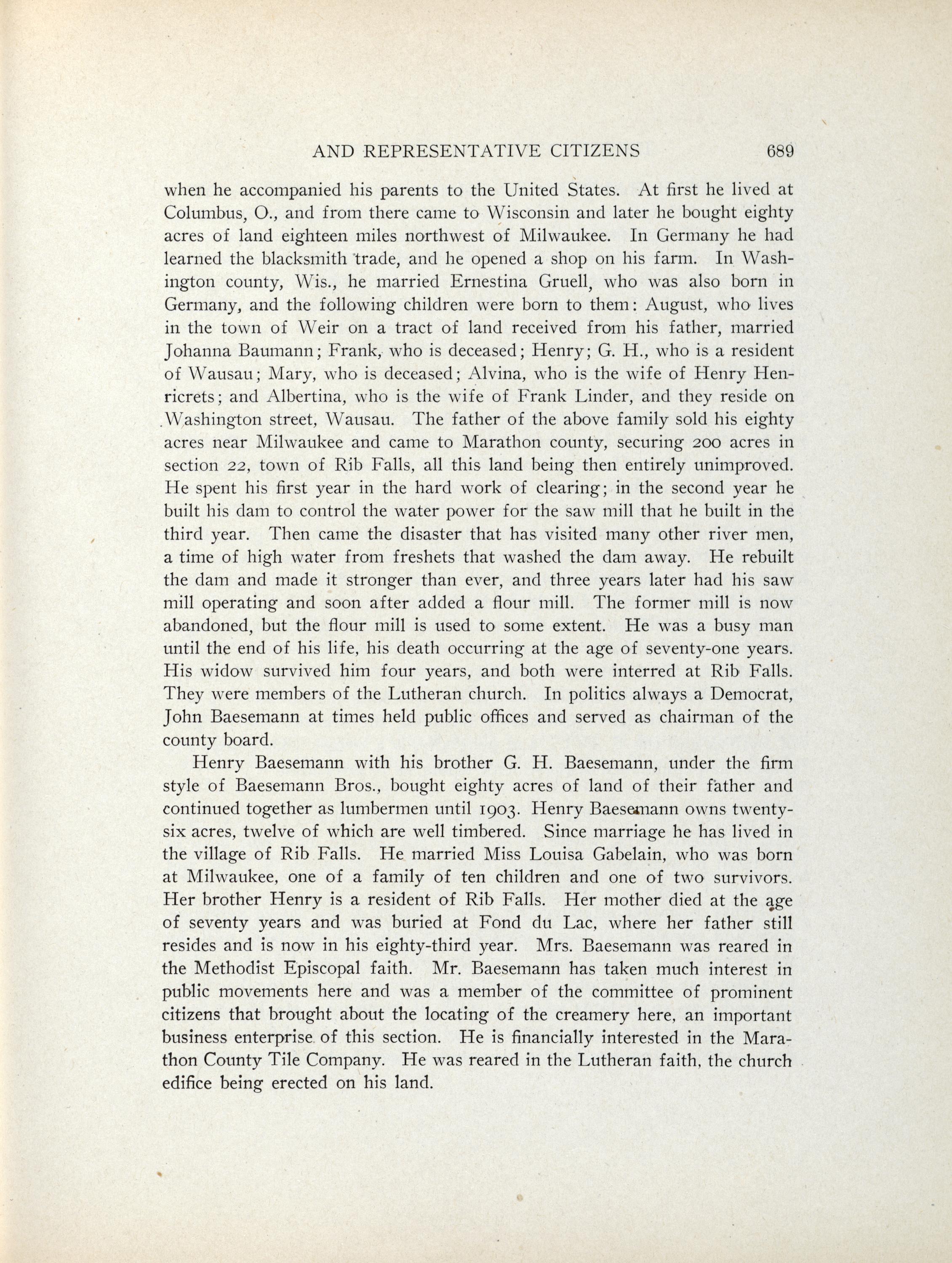 AND REPRESENTATIVE CITIZENS 689

when he accompanied his parents to the United States. At first he lived at Columbus, O., and from there came to Wisconsin and later he bought eighty acres of land eighteen miles northwest of Milwaukee. In Germany he had learned the blacksmith trade, and he opened a shop on his farm. In Washington county, Wis., he married Ernestina Gruell, who was also born in Germany, and the following children were born to them: August, who lives in the town of Weir on a tract of land received from his father, married Johanna Baumann; Frank, who is deceased; Henry; G. H., who is a resident of Wausau; Mary, who is deceased; Alvina, who is the wife of Henry Henricrets; and Albertina, who is the wife of Frank Linder, and they reside on Washington street, Wausau. The father of the above family sold his eighty acres near Milwaukee and came to Marathon county, securing 200 acres in section 22, town of Rib Falls, all this land being then entirely unimproved. He spent his first year in the hard work of clearing; in the second year he built his dam to control the water power for the saw mill that he built in the third year. Then came the disaster that has visited many other river men, a time of high water from freshets that washed the dam away. He rebuilt the dam and made it stronger than ever, and three years later had his saw mill operating and soon after added a flour mill. The former mill is now abandoned, but the flour mill is used to some extent. He was a busy man until the end of his life, his death occurring at the age of seventy-one years. His widow survived him four years, and both were interred at Rib Falls. They were members of the Lutheran church. In politics always a Democrat, John Baesemann at times held public offices and served as chairman of the county board.

Henry Baesemann with his brother G. H. Baesemann, under the firm style of Baesemann Bros., bought eighty acres of land of their father and continued together as lumbermen until 1903. Henry Baesemann owns twenty-six acres, twelve of which are well timbered. Since marriage he has lived in the village of Rib Falls. He married Miss Louisa Gabelain, who was born at Milwaukee, one of a family of ten children and one of two survivors. Her brother Henry is a resident of Rib Falls. Her mother died at the age of seventy years and was buried at Fond du Lac, where her father still resides and is now in his eighty-third year. Mrs. Baesemann was reared in the Methodist Episcopal faith. Mr. Baesemann has taken much interest in public movements here and was a member of the committee of prominent citizens that brought about the locating of the creamery here, an important business enterprise of this section. He is financially interested in the Marathon County Tile Company. He was reared in the Lutheran faith, the church edifice being erected on his land.